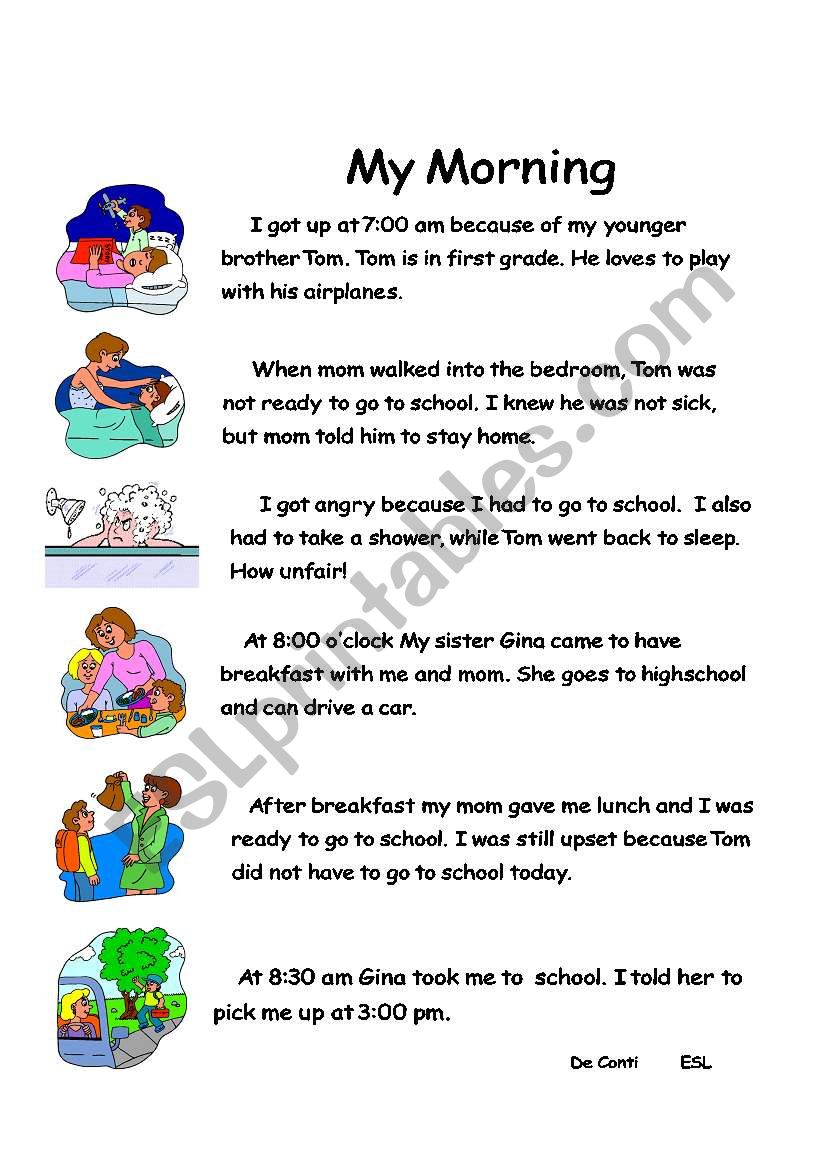 My Morning

I got up at 7:00 am because of my younger brother Tom. Tom is in first grade. He loves to play with his airplanes.

When mom walked into the bedroom, Tom was not ready to go to school. I knew he was not sick, but mom told him to stay home.

I got angry because I had to go to school. I also had to take a shower, while Tom went back to sleep. How unfair!

At 8:00 o'clock My sister Gina came to have breakfast with me and mom. She goes to highschool and can drive a car.

After breakfast my mom gave me lunch and I was ready to go to school. I was still upset because Tom did not have to go to school today.

At 8:30 am Gina took me to school. I told her to pick me up at 3:00 pm.

De Conti ESL

ESLprintables.com